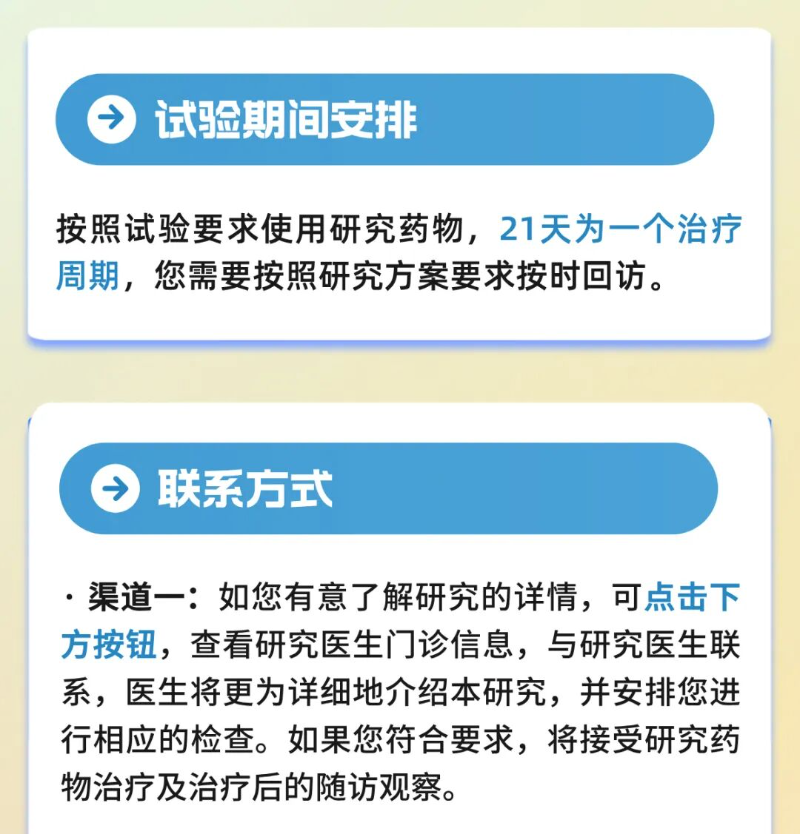 试验期间安排

按照试验要求使用研究药物，21天为一个治疗周期，您需要按照研究方案要求按时回访。

联系方式

· 渠道一：如您有意了解研究的详情，可点击下方按钮，查看研究医生门诊信息，与研究医生联系，医生将更为详细地介绍本研究，并安排您进行相应的检查。如果您符合要求，将接受研究药物治疗及治疗后的随访观察。